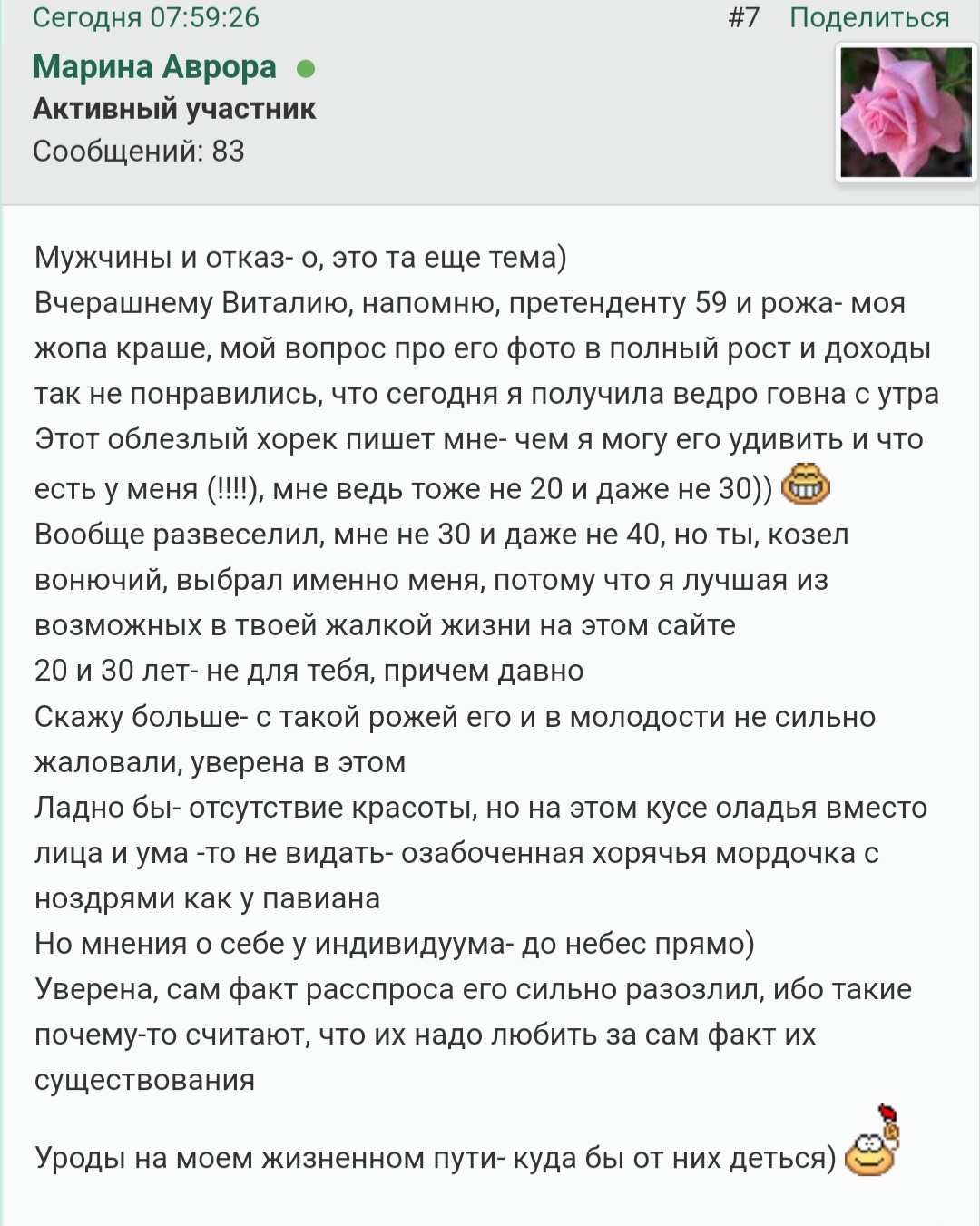 Сегодня 07:59:26 #7 Поделиться

Марина Аврора
Активный участник
Сообщений: 83

Мужчины и отказ- о, это та еще тема)
Вчерашнему Виталию, напомню, претенденту 59 и рожа- моя жопа краше, мой вопрос про его фото в полный рост и доходы так не понравились, что сегодня я получила ведро говна с утра
Этот облезлый хорек пишет мне- чем я могу его удивить и что есть у меня (!!!!), мне ведь тоже не 20 и даже не 30))
Вообще развеселил, мне не 30 и даже не 40, но ты, козел вонючий, выбрал именно меня, потому что я лучшая из возможных в твоей жалкой жизни на этом сайте
20 и 30 лет- не для тебя, причем давно
Скажу больше- с такой рожей его и в молодости не сильно жаловали, уверена в этом
Ладно бы- отсутствие красоты, но на этом кусе оладья вместо лица и ума -то не видать- озабоченная хорячья мордочка с ноздрями как у павиана
Но мнения о себе у индивидуума- до небес прямо)
Уверена, сам факт расспроса его сильно разозлил, ибо такие почему-то считают, что их надо любить за сам факт их существования

Уроды на моем жизненном пути- куда бы от них деться)